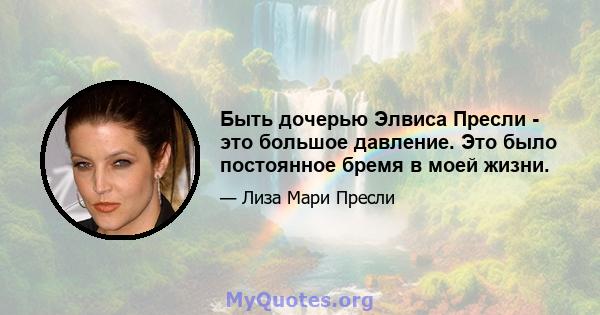 Быть дочерью Элвиса Пресли - это большое давление. Это было постоянное бремя в моей жизни.

— Лиза Мари Пресли

MyQuotes.org